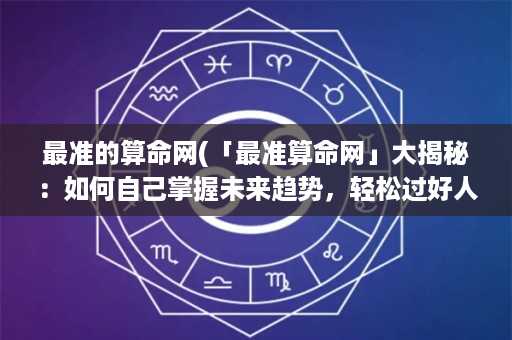 最准的算命网(「最准算命网」大揭秘：如何自己掌握未来趋势，轻松过好人